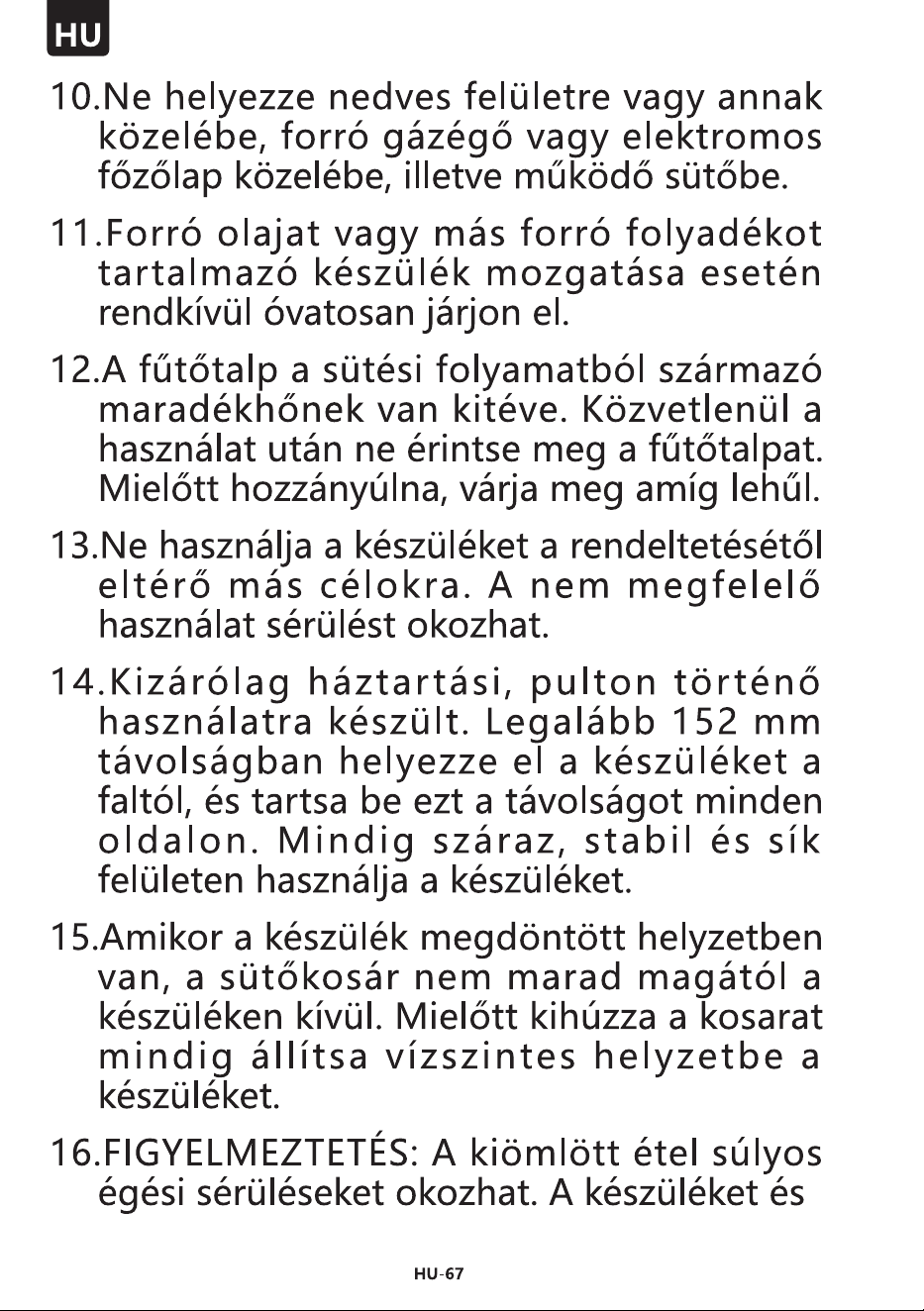 HU

10.Ne helyezze nedves felületre vagy annak közelébe, forró gázégő vagy elektromos főzőlap közelébe, illetve működő sütőbe.

11.Forró olajat vagy más forró folyadékot tartalmazó készülék mozgatása esetén rendkívül óvatosan járjon el.

12.A fűtőtalp a sütési folyamatból származó maradékhőnek van kitéve. Közvetlenül a használat után ne érintse meg a fűtőtalpat. Mielőtt hozzányúlna, várja meg amíg lehűl.

13.Ne használja a készüléket a rendeltetésétől eltérő más célokra. A nem megfelelő használat sérülést okozhat.

14.Kizárólag háztartási, pulton történő használatra készült. Legalább 152 mm távolságban helyezze el a készüléket a faltól, és tartsa be ezt a távolságot minden oldalon. Mindig száraz, stabil és sík felületen használja a készüléket.

15.Amikor a készülék megdöntött helyzetben van, a sütőkosár nem marad magától a készüléken kívül. Mielőtt kihúzza a kosarat mindig állítsa vízszintes helyzetbe a készüléket.

16.FIGYELMEZTETÉS: A kiömlött étel súlyos égési sérüléseket okozhat. A készüléket és

HU-67